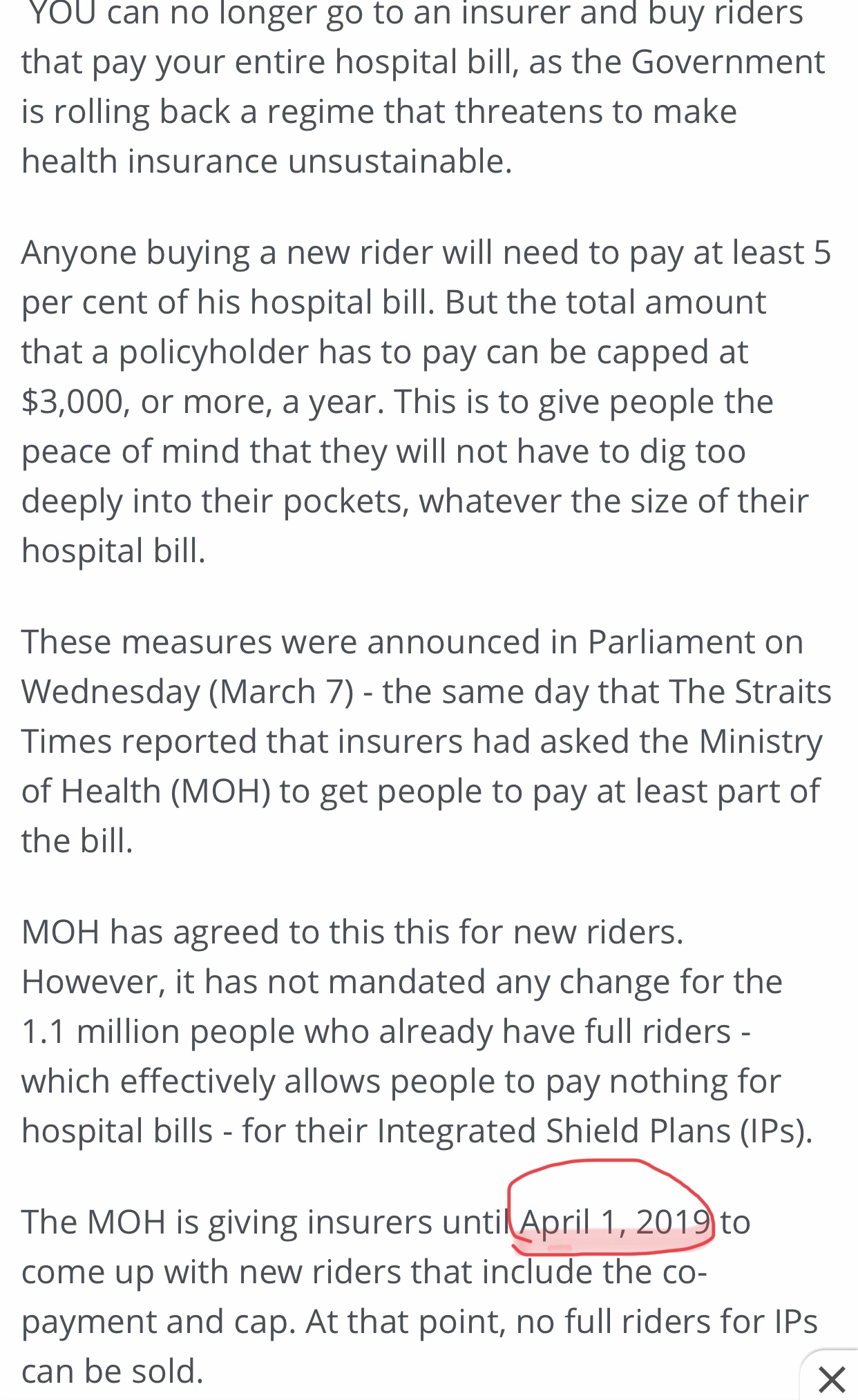 YOU can no longer go to an insurer and buy riders that pay your entire hospital bill, as the Government is rolling back a regime that threatens to make health insurance unsustainable.

Anyone buying a new rider will need to pay at least 5 per cent of his hospital bill. But the total amount that a policyholder has to pay can be capped at $3,000, or more, a year. This is to give people the peace of mind that they will not have to dig too deeply into their pockets, whatever the size of their hospital bill.

These measures were announced in Parliament on Wednesday (March 7) - the same day that The Straits Times reported that insurers had asked the Ministry of Health (MOH) to get people to pay at least part of the bill.

MOH has agreed to this this for new riders. However, it has not mandated any change for the 1.1 million people who already have full riders - which effectively allows people to pay nothing for hospital bills - for their Integrated Shield Plans (IPs).

The MOH is giving insurers until April 1, 2019 to come up with new riders that include the co-payment and cap. At that point, no full riders for IPs can be sold.